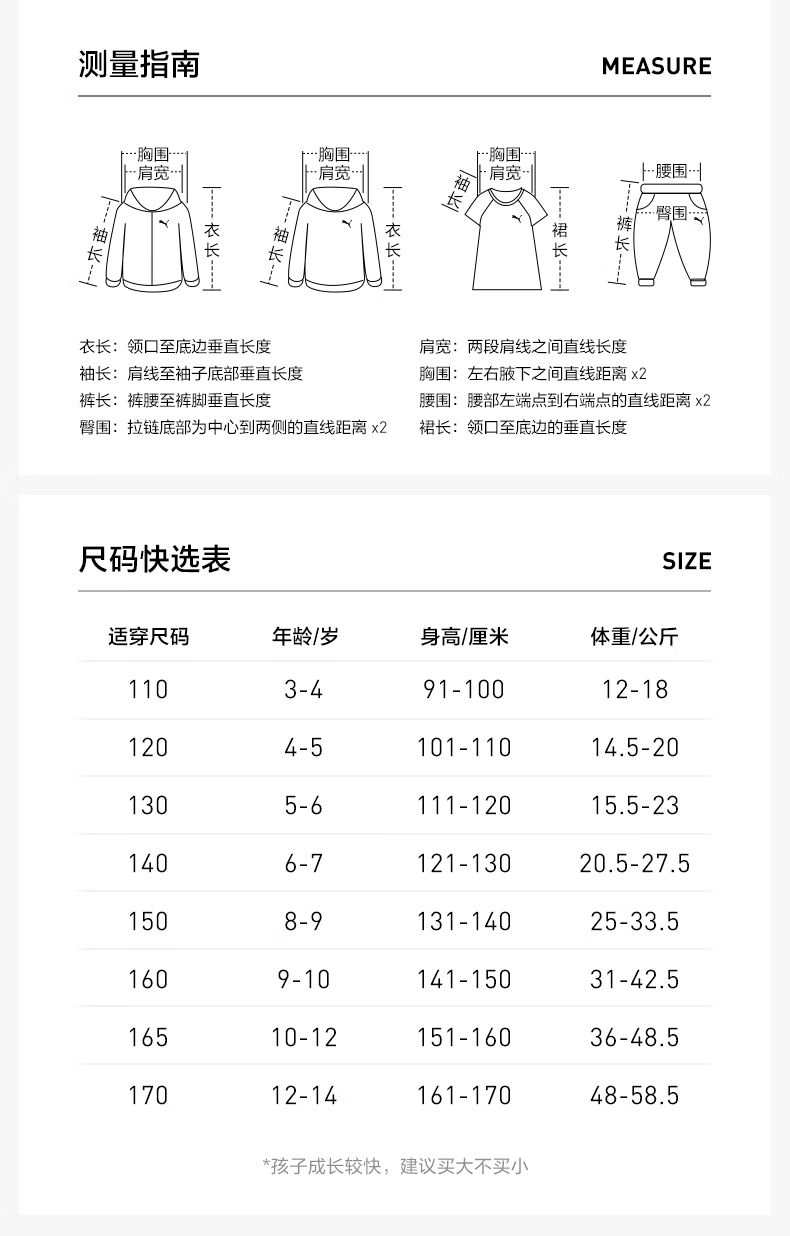 测量指南

MEASURE

胸围
肩宽
袖长
衣长

胸围
肩宽
袖长
衣长

胸围
肩宽
袖长
裙长

腰围
臀围
裤长

衣长：领口至底边垂直长度
袖长：肩线至袖子底部垂直长度
裤长：裤腰至裤脚垂直长度
臀围：拉链底部为中心到两侧的直线距离 x2

肩宽：两段肩线之间直线长度
胸围：左右腋下之间直线距离 x2
腰围：腰部左端点到右端点的直线距离 x2
裙长：领口至底边的垂直长度

尺码快选表

SIZE

| 适穿尺码 | 年龄/岁 | 身高/厘米 | 体重/公斤 |
|---|---|---|---|
| 110 | 3-4 | 91-100 | 12-18 |
| 120 | 4-5 | 101-110 | 14.5-20 |
| 130 | 5-6 | 111-120 | 15.5-23 |
| 140 | 6-7 | 121-130 | 20.5-27.5 |
| 150 | 8-9 | 131-140 | 25-33.5 |
| 160 | 9-10 | 141-150 | 31-42.5 |
| 165 | 10-12 | 151-160 | 36-48.5 |
| 170 | 12-14 | 161-170 | 48-58.5 |

*孩子成长较快，建议买大不买小